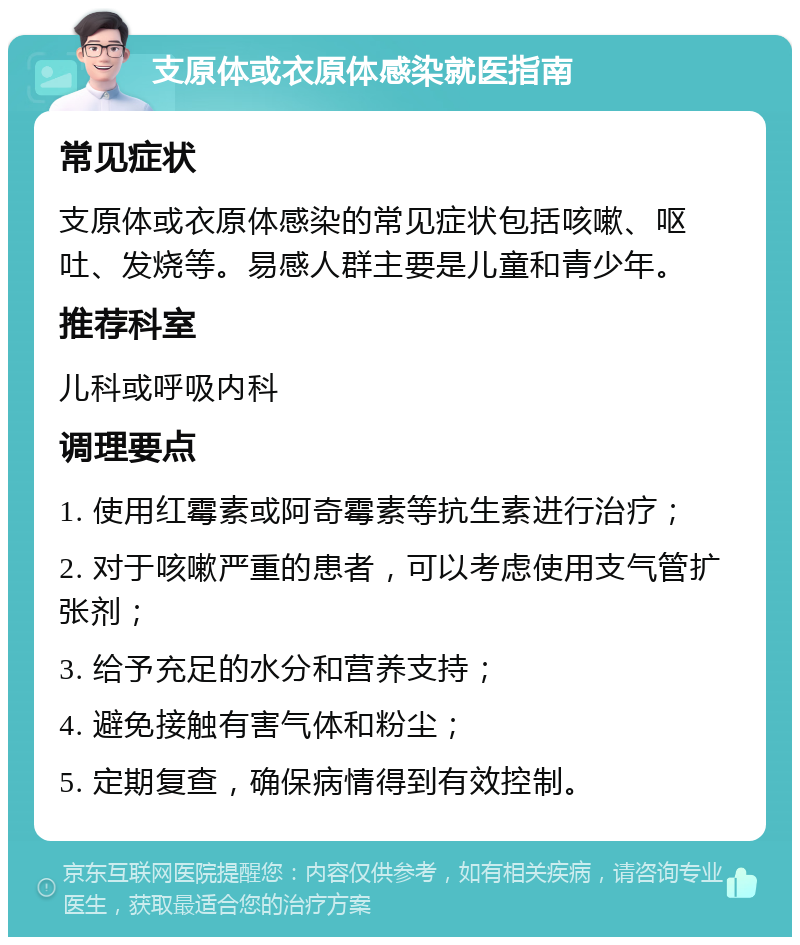 支原体或衣原体感染就医指南

常见症状

支原体或衣原体感染的常见症状包括咳嗽、呕吐、发烧等。易感人群主要是儿童和青少年。

推荐科室

儿科或呼吸内科

调理要点

1. 使用红霉素或阿奇霉素等抗生素进行治疗；

2. 对于咳嗽严重的患者，可以考虑使用支气管扩张剂；

3. 给予充足的水分和营养支持；

4. 避免接触有害气体和粉尘；

5. 定期复查，确保病情得到有效控制。

京东互联网医院提醒您：内容仅供参考，如有相关疾病，请咨询专业医生，获取最适合您的治疗方案